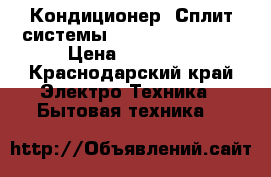 Кондиционер Сплит системы
Цена
Краснодарский край
Электро Техника
Бытовая техника

http://Объявлений.сайт